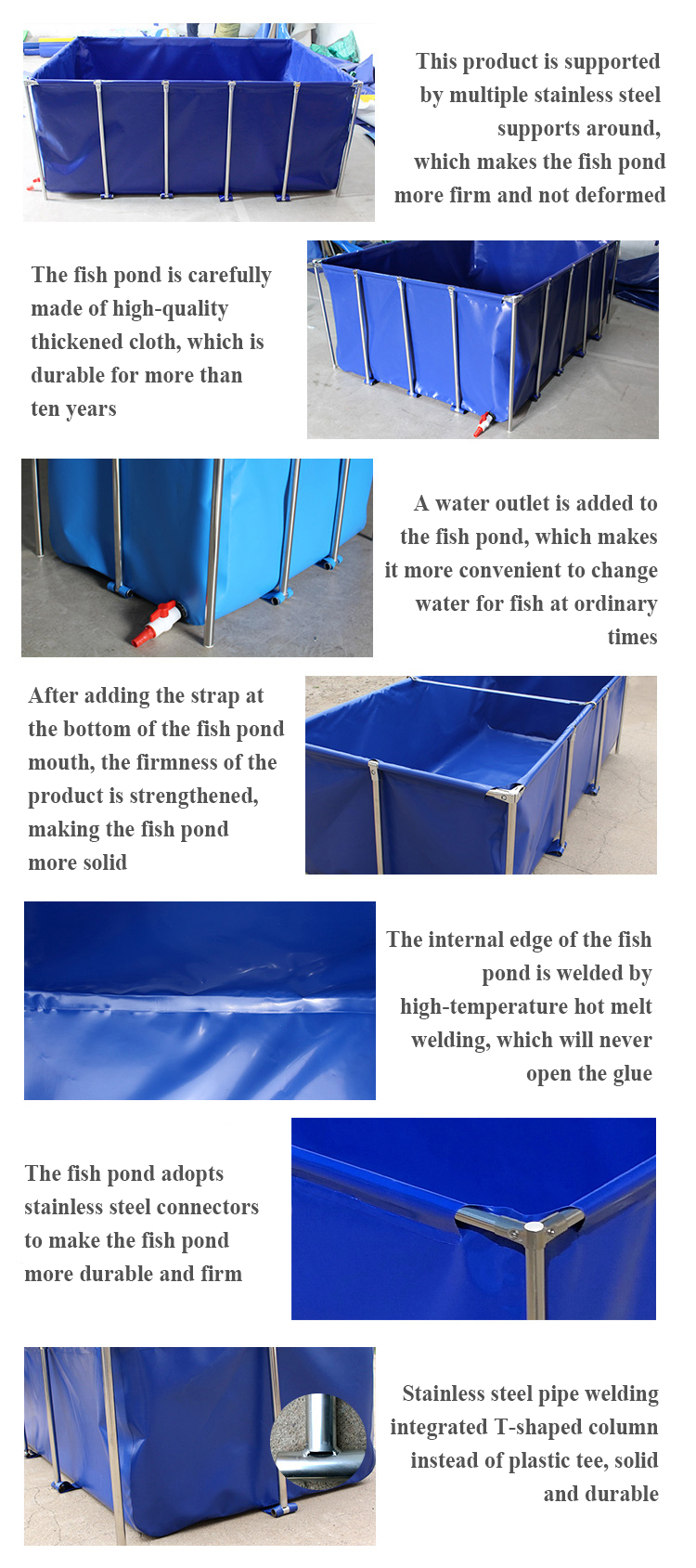 This product is supported by multiple stainless steel supports around, which makes the fish pond more firm and not deformed

The fish pond is carefully made of high-quality thickened cloth, which is durable for more than ten years

A water outlet is added to the fish pond, which makes it more convenient to change water for fish at ordinary times

After adding the strap at the bottom of the fish pond mouth, the firmness of the product is strengthened, making the fish pond more solid

The internal edge of the fish pond is welded by high-temperature hot melt welding, which will never open the glue

The fish pond adopts stainless steel connectors to make the fish pond more durable and firm

Stainless steel pipe welding integrated T-shaped column instead of plastic tee, solid and durable